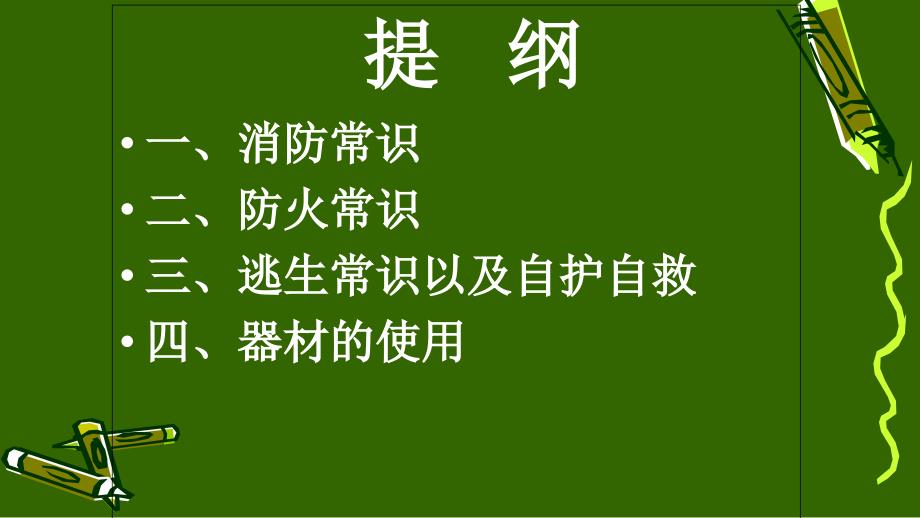 提 纲

• 一、消防常识
• 二、防火常识
• 三、逃生常识以及自护自救
• 四、器材的使用